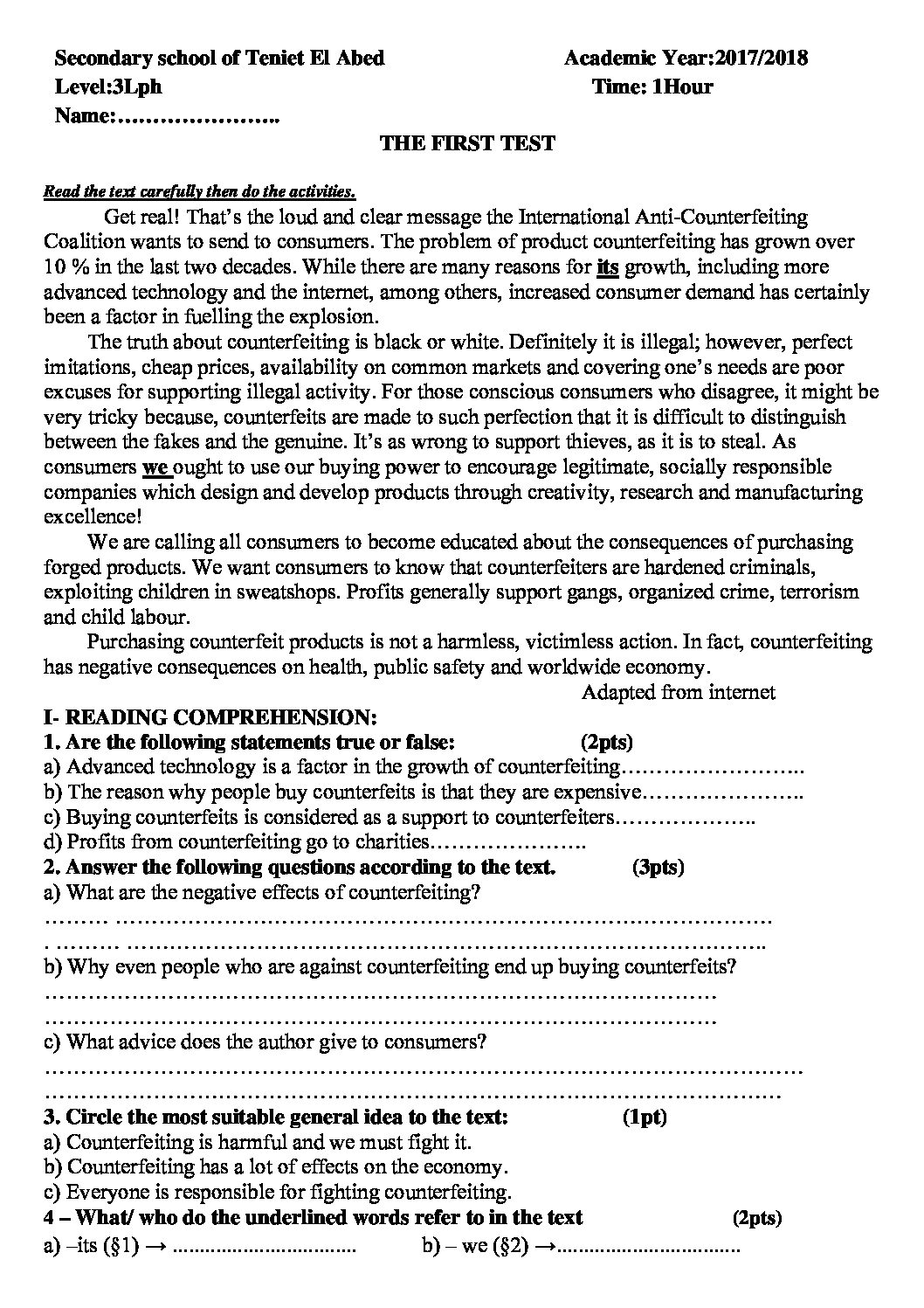 Secondary school of Teniet El Abed Academic Year:2017/2018
Level:3Lph Time: 1Hour
Name:____

THE FIRST TEST

Read the text carefully then do the activities.

Get real! That's the loud and clear message the International Anti-Counterfeiting Coalition wants to send to consumers. The problem of product counterfeiting has grown over 10 % in the last two decades. While there are many reasons for its growth, including more advanced technology and the internet, among others, increased consumer demand has certainly been a factor in fuelling the explosion.

The truth about counterfeiting is black or white. Definitely it is illegal; however, perfect imitations, cheap prices, availability on common markets and covering one's needs are poor excuses for supporting illegal activity. For those conscious consumers who disagree, it might be very tricky because, counterfeits are made to such perfection that it is difficult to distinguish between the fakes and the genuine. It's as wrong to support thieves, as it is to steal. As consumers we ought to use our buying power to encourage legitimate, socially responsible companies which design and develop products through creativity, research and manufacturing excellence!

We are calling all consumers to become educated about the consequences of purchasing forged products. We want consumers to know that counterfeiters are hardened criminals, exploiting children in sweatshops. Profits generally support gangs, organized crime, terrorism and child labour.

Purchasing counterfeit products is not a harmless, victimless action. In fact, counterfeiting has negative consequences on health, public safety and worldwide economy.

Adapted from internet

I- READING COMPREHENSION:
1. Are the following statements true or false: (2pts)
a) Advanced technology is a factor in the growth of counterfeiting____
b) The reason why people buy counterfeits is that they are expensive____
c) Buying counterfeits is considered as a support to counterfeiters____
d) Profits from counterfeiting go to charities____
2. Answer the following questions according to the text. (3pts)
a) What are the negative effects of counterfeiting?
____
____
b) Why even people who are against counterfeiting end up buying counterfeits?
____
____
c) What advice does the author give to consumers?
____
____
3. Circle the most suitable general idea to the text: (1pt)
a) Counterfeiting is harmful and we must fight it.
b) Counterfeiting has a lot of effects on the economy.
c) Everyone is responsible for fighting counterfeiting.
4 – What/ who do the underlined words refer to in the text (2pts)
a) –its (§1) → ____ b) – we (§2) →____